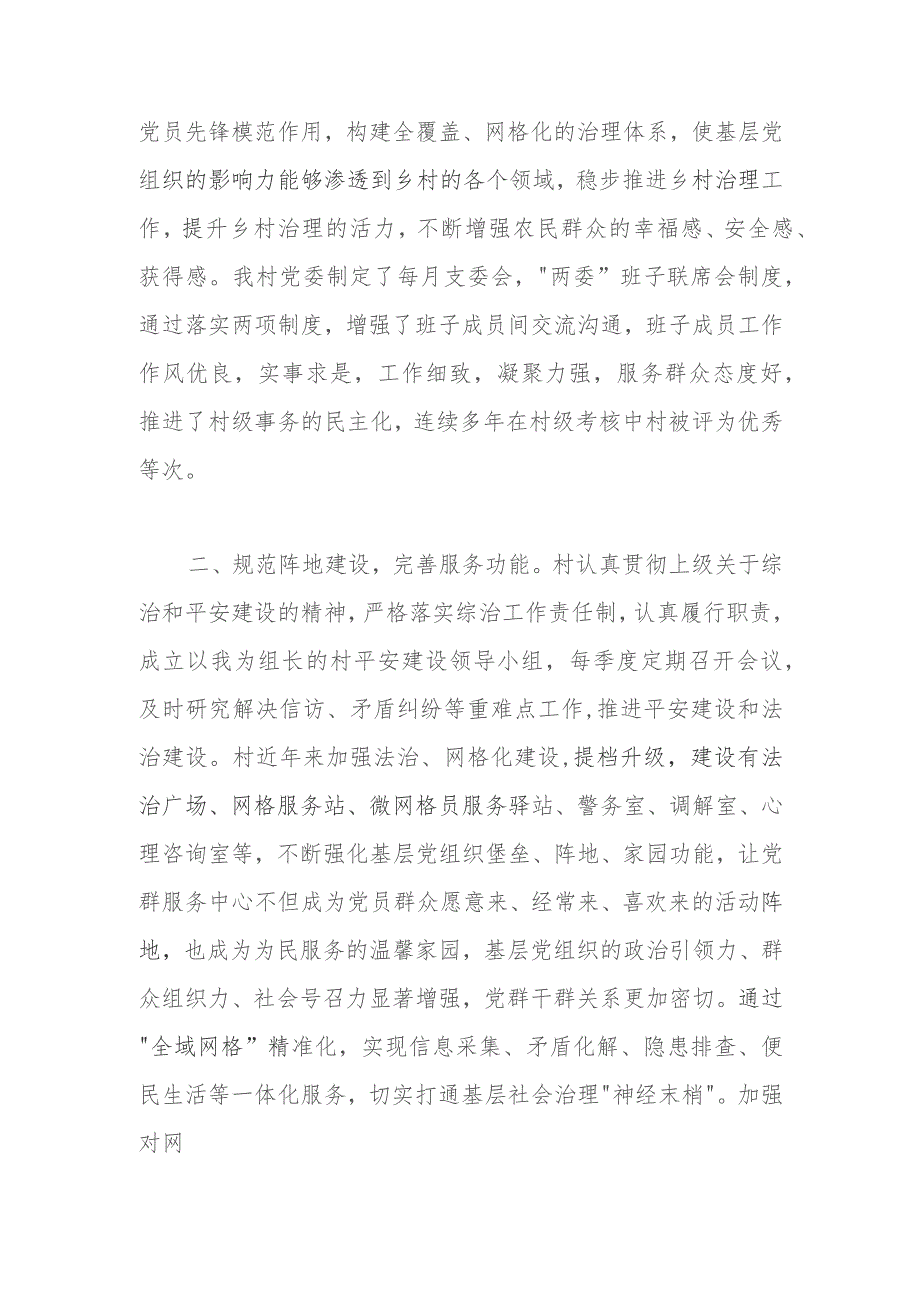 党员先锋模范作用，构建全覆盖、网格化的治理体系，使基层党组织的影响力能够渗透到乡村的各个领域，稳步推进乡村治理工作，提升乡村治理的活力，不断增强农民群众的幸福感、安全感、获得感。我村党委制定了每月支委会，"两委”班子联席会制度，通过落实两项制度，增强了班子成员间交流沟通，班子成员工作作风优良，实事求是，工作细致，凝聚力强，服务群众态度好，推进了村级事务的民主化，连续多年在村级考核中村被评为优秀等次。

二、规范阵地建设，完善服务功能。村认真贯彻上级关于综治和平安建设的精神，严格落实综治工作责任制，认真履行职责，成立以我为组长的村平安建设领导小组，每季度定期召开会议，及时研究解决信访、矛盾纠纷等重难点工作，推进平安建设和法治建设。村近年来加强法治、网格化建设，提档升级，建设有法治广场、网格服务站、微网格员服务驿站、警务室、调解室、心理咨询室等，不断强化基层党组织堡垒、阵地、家园功能，让党群服务中心不但成为党员群众愿意来、经常来、喜欢来的活动阵地，也成为为民服务的温馨家园，基层党组织的政治引领力、群众组织力、社会号召力显著增强，党群干群关系更加密切。通过"全域网格”精准化，实现信息采集、矛盾化解、隐患排查、便民生活等一体化服务，切实打通基层社会治理"神经末梢"。加强对网